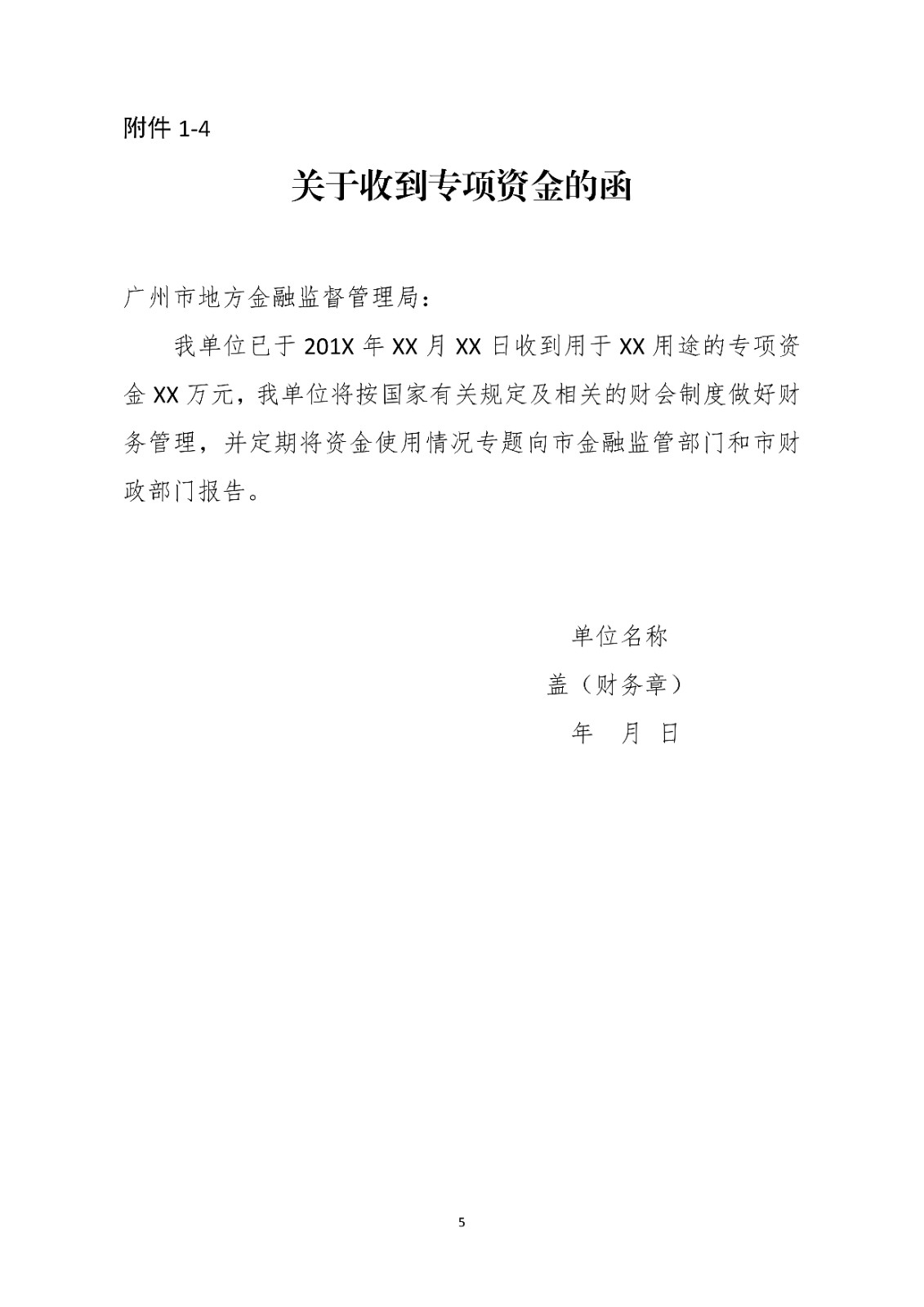 附件 1-4

关于收到专项资金的函

广州市地方金融监督管理局：

我单位已于 201X 年 XX 月 XX 日收到用于 XX 用途的专项资金 XX 万元，我单位将按国家有关规定及相关的财会制度做好财务管理，并定期将资金使用情况专题向市金融监管部门和市财政部门报告。

单位名称

盖（财务章）

年 月 日

5